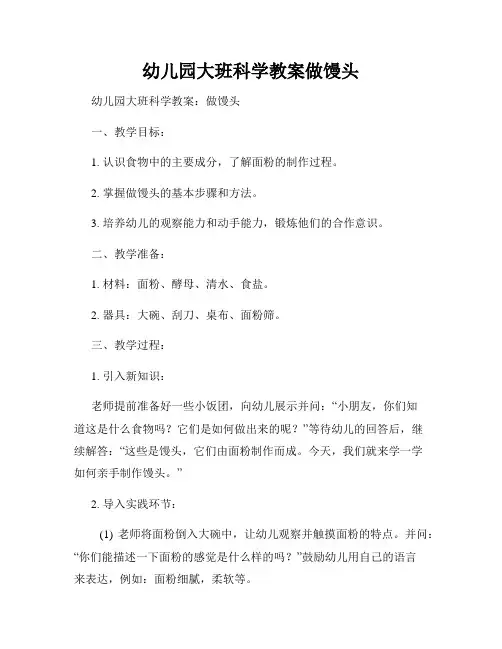 幼儿园大班科学教案做馒头

幼儿园大班科学教案：做馒头

一、教学目标：

1. 认识食物中的主要成分，了解面粉的制作过程。

2. 掌握做馒头的基本步骤和方法。

3. 培养幼儿的观察能力和动手能力，锻炼他们的合作意识。

二、教学准备：

1. 材料：面粉、酵母、清水、食盐。

2. 器具：大碗、刮刀、桌布、面粉筛。

三、教学过程：

1. 引入新知识：

老师提前准备好一些小饭团，向幼儿展示并问：“小朋友，你们知道这是什么食物吗？它们是如何做出来的呢？”等待幼儿的回答后，继续解答：“这些是馒头，它们由面粉制作而成。今天，我们就来学一学如何亲手制作馒头。”

2. 导入实践环节：

(1) 老师将面粉倒入大碗中，让幼儿观察并触摸面粉的特点。并问：“你们能描述一下面粉的感觉是什么样的吗？”鼓励幼儿用自己的语言来表达，例如：面粉细腻，柔软等。